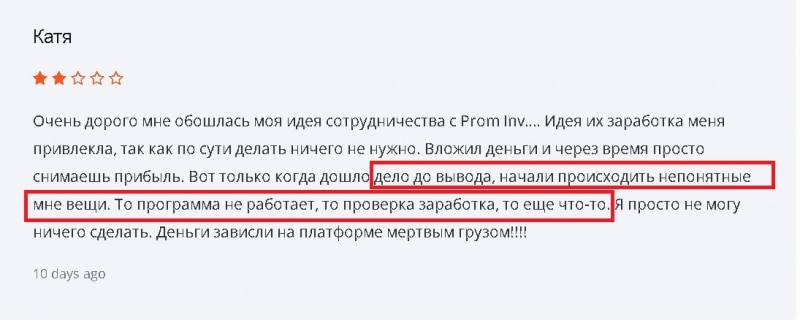 Катя

Очень дорого мне обошлась моя идея сотрудничества с Prom Inv.... Идея их заработка меня привлекла, так как по сути делать ничего не нужно. Вложил деньги и через время просто снимаешь прибыль. Вот только когда дошло дело до вывода, начали происходить непонятные мне вещи. То программа не работает, то проверка заработка, то еще что-то. Я просто не могу ничего сделать. Деньги зависли на платформе мертвым грузом!!!!

10 days ago